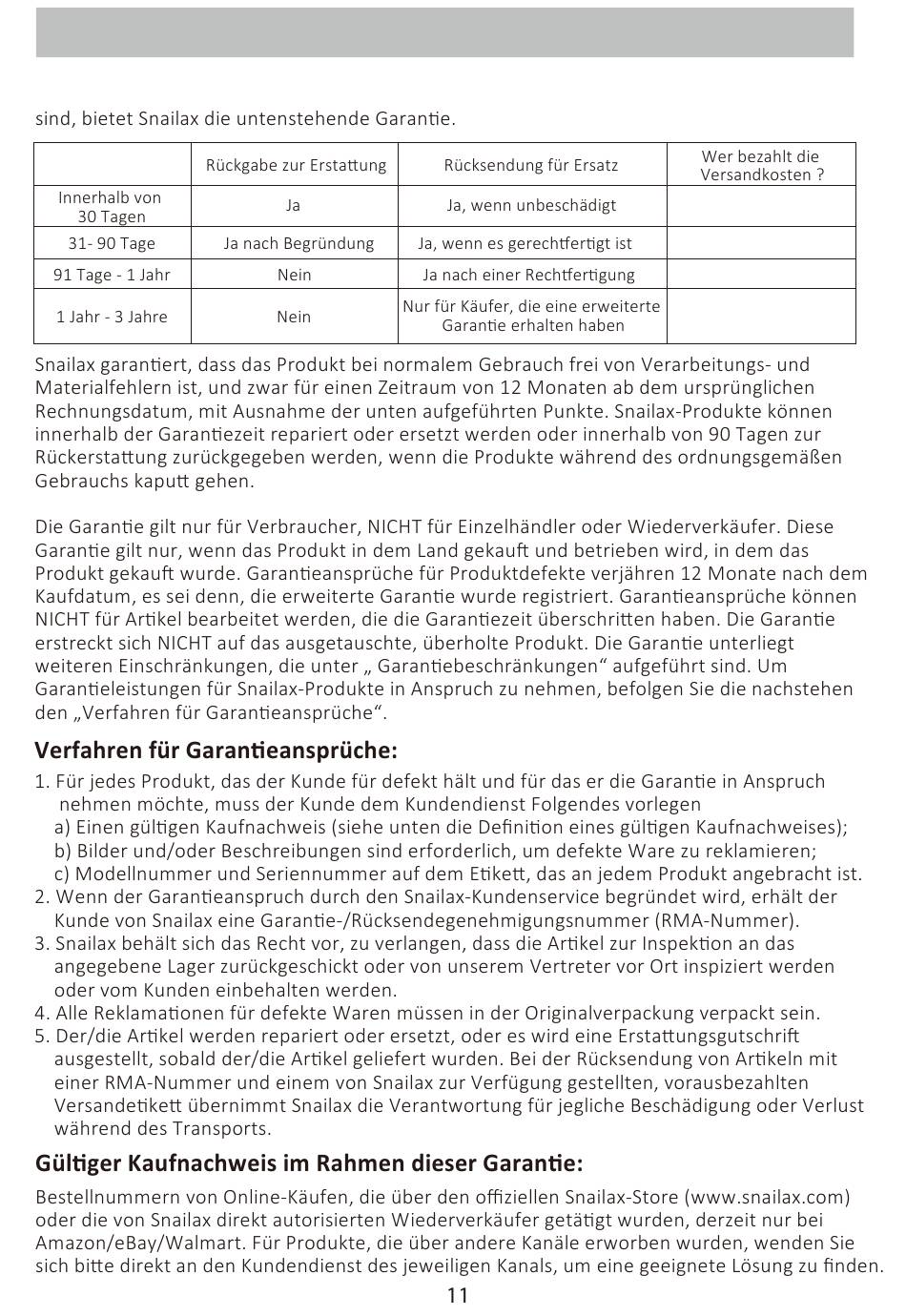 sind, bietet Snailax die untenstehende Garantie.

| | Rückgabe zur Erstattung | Rücksendung für Ersatz | Wer bezahlt die Versandkosten ? |
|---|---|---|---|
| Innerhalb von 30 Tagen | Ja | Ja, wenn unbeschädigt | |
| 31- 90 Tage | Ja nach Begründung | Ja, wenn es gerechtfertigt ist | |
| 91 Tage - 1 Jahr | Nein | Ja nach einer Rechtfertigung | |
| 1 Jahr - 3 Jahre | Nein | Nur für Käufer, die eine erweiterte Garantie erhalten haben | |

Snailax garantiert, dass das Produkt bei normalem Gebrauch frei von Verarbeitungs- und Materialfehlern ist, und zwar für einen Zeitraum von 12 Monaten ab dem ursprünglichen Rechnungsdatum, mit Ausnahme der unten aufgeführten Punkte. Snailax-Produkte können innerhalb der Garantiezeit repariert oder ersetzt werden oder innerhalb von 90 Tagen zur Rückerstattung zurückgegeben werden, wenn die Produkte während des ordnungsgemäßen Gebrauchs kaputt gehen.

Die Garantie gilt nur für Verbraucher, NICHT für Einzelhändler oder Wiederverkäufer. Diese Garantie gilt nur, wenn das Produkt in dem Land gekauft und betrieben wird, in dem das Produkt gekauft wurde. Garantieansprüche für Produktdefekte verjähren 12 Monate nach dem Kaufdatum, es sei denn, die erweiterte Garantie wurde registriert. Garantieansprüche können NICHT für Artikel bearbeitet werden, die die Garantiezeit überschritten haben. Die Garantie erstreckt sich NICHT auf das ausgetauschte, überholte Produkt. Die Garantie unterliegt weiteren Einschränkungen, die unter „ Garantiebeschränkungen“ aufgeführt sind. Um Garantieleistungen für Snailax-Produkte in Anspruch zu nehmen, befolgen Sie die nachstehen den „Verfahren für Garantieansprüche“.

Verfahren für Garantieansprüche:

1. Für jedes Produkt, das der Kunde für defekt hält und für das er die Garantie in Anspruch nehmen möchte, muss der Kunde dem Kundendienst Folgendes vorlegen
a) Einen gültigen Kaufnachweis (siehe unten die Definition eines gültigen Kaufnachweises);
b) Bilder und/oder Beschreibungen sind erforderlich, um defekte Ware zu reklamieren;
c) Modellnummer und Seriennummer auf dem Etikett, das an jedem Produkt angebracht ist.
2. Wenn der Garantieanspruch durch den Snailax-Kundenservice begründet wird, erhält der Kunde von Snailax eine Garantie-/Rücksendegenehmigungsnummer (RMA-Nummer).
3. Snailax behält sich das Recht vor, zu verlangen, dass die Artikel zur Inspektion an das angegebene Lager zurückgeschickt oder von unserem Vertreter vor Ort inspiziert werden oder vom Kunden einbehalten werden.
4. Alle Reklamationen für defekte Waren müssen in der Originalverpackung verpackt sein.
5. Der/die Artikel werden repariert oder ersetzt, oder es wird eine Erstattungsgutschrift ausgestellt, sobald der/die Artikel geliefert wurden. Bei der Rücksendung von Artikeln mit einer RMA-Nummer und einem von Snailax zur Verfügung gestellten, vorausbezahlten Versandetikett übernimmt Snailax die Verantwortung für jegliche Beschädigung oder Verlust während des Transports.

Gültiger Kaufnachweis im Rahmen dieser Garantie:

Bestellnummern von Online-Käufen, die über den offiziellen Snailax-Store (www.snailax.com) oder die von Snailax direkt autorisierten Wiederverkäufer getätigt wurden, derzeit nur bei Amazon/eBay/Walmart. Für Produkte, die über andere Kanäle erworben wurden, wenden Sie sich bitte direkt an den Kundendienst des jeweiligen Kanals, um eine geeignete Lösung zu finden.

11